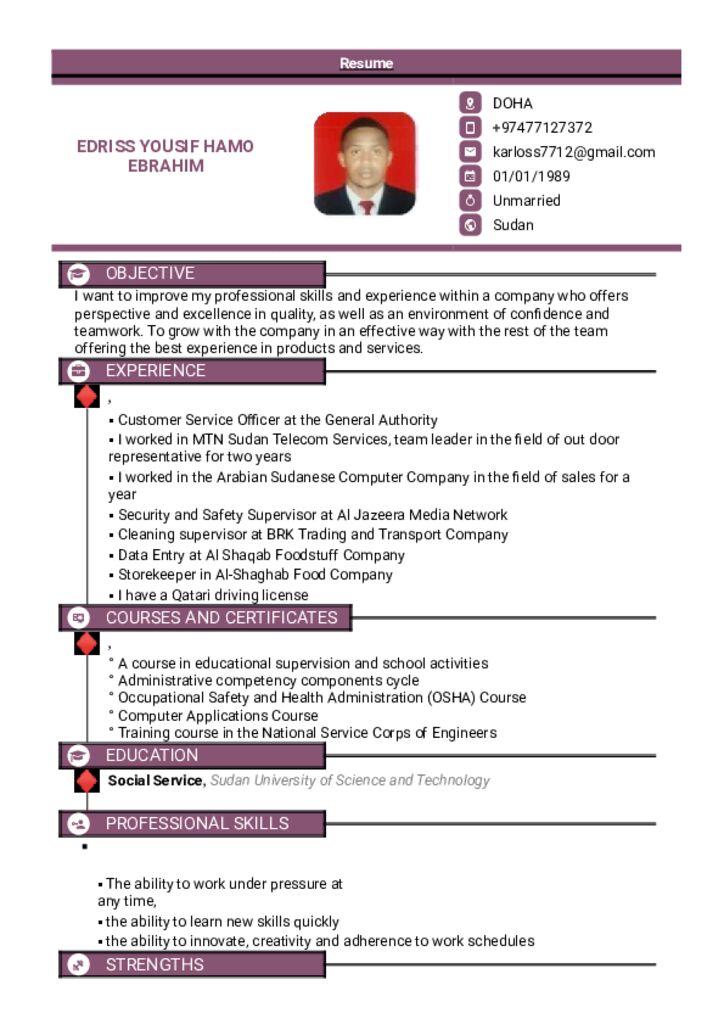 Resume

EDRISS YOUSIF HAMO EBRAHIM

DOHA
+97477127372
karloss7712@gmail.com
01/01/1989
Unmarried
Sudan

OBJECTIVE

I want to improve my professional skills and experience within a company who offers perspective and excellence in quality, as well as an environment of confidence and teamwork. To grow with the company in an effective way with the rest of the team offering the best experience in products and services.

EXPERIENCE

,
▪ Customer Service Officer at the General Authority
▪ I worked in MTN Sudan Telecom Services, team leader in the field of out door representative for two years
▪ I worked in the Arabian Sudanese Computer Company in the field of sales for a year
▪ Security and Safety Supervisor at Al Jazeera Media Network
▪ Cleaning supervisor at BRK Trading and Transport Company
▪ Data Entry at Al Shaqab Foodstuff Company
▪ Storekeeper in Al-Shaghab Food Company
▪ I have a Qatari driving license

COURSES AND CERTIFICATES

,
° A course in educational supervision and school activities
° Administrative competency components cycle
° Occupational Safety and Health Administration (OSHA) Course
° Computer Applications Course
° Training course in the National Service Corps of Engineers

EDUCATION

Social Service, Sudan University of Science and Technology

PROFESSIONAL SKILLS

▪

▪ The ability to work under pressure at any time,
▪ the ability to learn new skills quickly
▪ the ability to innovate, creativity and adherence to work schedules

STRENGTHS